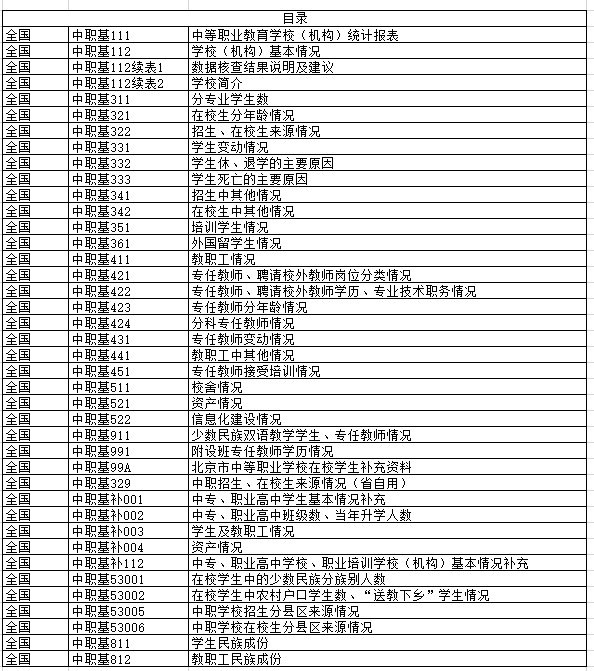 | 目录 | | |
|---|---|---|
| 全国 | 中职基111 | 中等职业教育学校（机构）统计报表 |
| 全国 | 中职基112 | 学校（机构）基本情况 |
| 全国 | 中职基112续表1 | 数据核查结果说明及建议 |
| 全国 | 中职基112续表2 | 学校简介 |
| 全国 | 中职基311 | 分专业学生数 |
| 全国 | 中职基321 | 在校生分年龄情况 |
| 全国 | 中职基322 | 招生、在校生来源情况 |
| 全国 | 中职基331 | 学生变动情况 |
| 全国 | 中职基332 | 学生休、退学的主要原因 |
| 全国 | 中职基333 | 学生死亡的主要原因 |
| 全国 | 中职基341 | 招生中其他情况 |
| 全国 | 中职基342 | 在校生中其他情况 |
| 全国 | 中职基351 | 培训学生情况 |
| 全国 | 中职基361 | 外国留学生情况 |
| 全国 | 中职基411 | 教职工情况 |
| 全国 | 中职基421 | 专任教师、聘请校外教师岗位分类情况 |
| 全国 | 中职基422 | 专任教师、聘请校外教师学历、专业技术职务情况 |
| 全国 | 中职基423 | 专任教师分年龄情况 |
| 全国 | 中职基424 | 分科专任教师情况 |
| 全国 | 中职基431 | 专任教师变动情况 |
| 全国 | 中职基441 | 教职工中其他情况 |
| 全国 | 中职基451 | 专任教师接受培训情况 |
| 全国 | 中职基511 | 校舍情况 |
| 全国 | 中职基521 | 资产情况 |
| 全国 | 中职基522 | 信息化建设情况 |
| 全国 | 中职基911 | 少数民族双语教学学生、专任教师情况 |
| 全国 | 中职基991 | 附设班专任教师学历情况 |
| 全国 | 中职基99A | 北京市中等职业学校在校学生补充资料 |
| 全国 | 中职基329 | 中职招生、在校生来源情况（省自用） |
| 全国 | 中职基补001 | 中专、职业高中学生基本情况补充 |
| 全国 | 中职基补002 | 中专、职业高中班级数、当年升学人数 |
| 全国 | 中职基补003 | 学生及教职工情况 |
| 全国 | 中职基补004 | 资产情况 |
| 全国 | 中职基补112 | 中专、职业高中学校、职业培训学校（机构）基本情况补充 |
| 全国 | 中职基53001 | 在校学生中的少数民族分族别人数 |
| 全国 | 中职基53002 | 在校学生中农村户口学生数、“送教下乡”学生情况 |
| 全国 | 中职基53005 | 中职学校招生分县区来源情况 |
| 全国 | 中职基53006 | 中职学校在校生分县区来源情况 |
| 全国 | 中职基811 | 学生民族成份 |
| 全国 | 中职基812 | 教职工民族成份 |